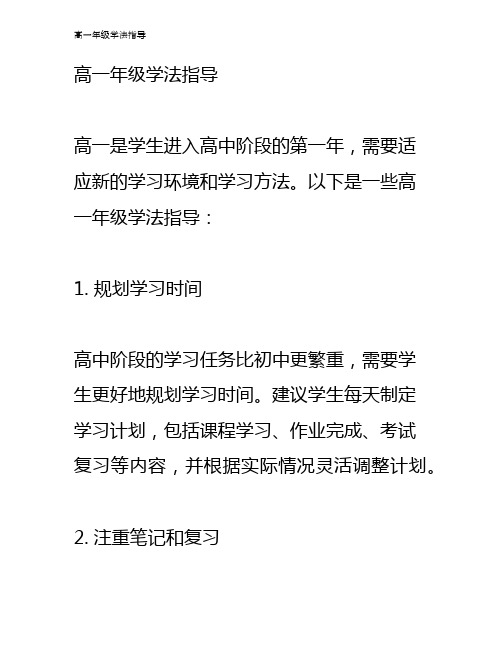 高一年级学法指导

高一年级学法指导

高一是学生进入高中阶段的第一年，需要适应新的学习环境和学习方法。以下是一些高一年级学法指导：

1. 规划学习时间

高中阶段的学习任务比初中更繁重，需要学生更好地规划学习时间。建议学生每天制定学习计划，包括课程学习、作业完成、考试复习等内容，并根据实际情况灵活调整计划。

2. 注重笔记和复习